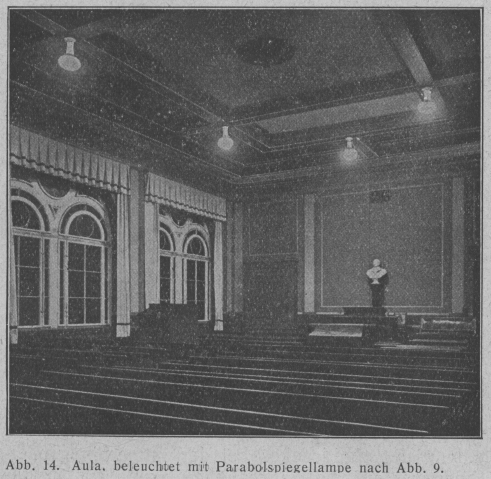 Abb. 14. Aula, beleuchtet mit Parabolspiegellampe nach Abb. 9.